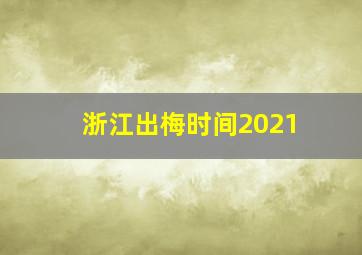 浙江出梅时间2021